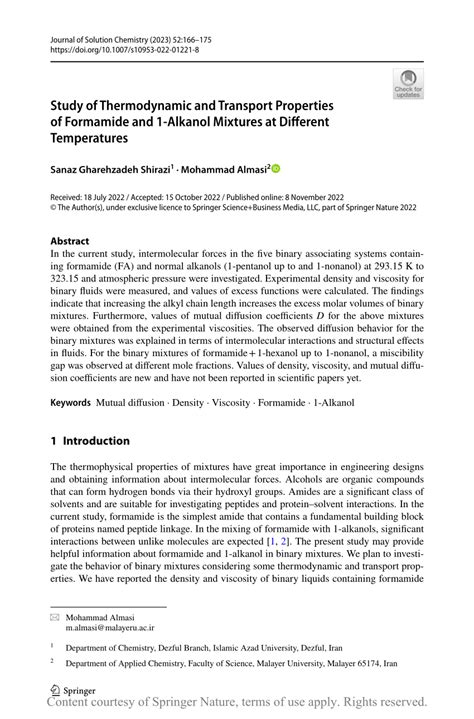 Journal of Solution Chemistry (2023) 52:166–175
https://doi.org/10.1007/s10953-022-01221-8

Check for updates

Study of Thermodynamic and Transport Properties of Formamide and 1-Alkanol Mixtures at Different Temperatures

Sanaz Gharehzadeh Shirazi$^1$ · Mohammad Almasi$^2$

Received: 18 July 2022 / Accepted: 15 October 2022 / Published online: 8 November 2022
© The Author(s), under exclusive licence to Springer Science+Business Media, LLC, part of Springer Nature 2022

Abstract
In the current study, intermolecular forces in the five binary associating systems containing formamide (FA) and normal alkanols (1-pentanol up to and 1-nonanol) at 293.15 K to 323.15 and atmospheric pressure were investigated. Experimental density and viscosity for binary fluids were measured, and values of excess functions were calculated. The findings indicate that increasing the alkyl chain length increases the excess molar volumes of binary mixtures. Furthermore, values of mutual diffusion coefficients $D$ for the above mixtures were obtained from the experimental viscosities. The observed diffusion behavior for the binary mixtures was explained in terms of intermolecular interactions and structural effects in fluids. For the binary mixtures of formamide + 1-hexanol up to 1-nonanol, a miscibility gap was observed at different mole fractions. Values of density, viscosity, and mutual diffusion coefficients are new and have not been reported in scientific papers yet.

Keywords Mutual diffusion · Density · Viscosity · Formamide · 1-Alkanol

1 Introduction

The thermophysical properties of mixtures have great importance in engineering designs and obtaining information about intermolecular forces. Alcohols are organic compounds that can form hydrogen bonds via their hydroxyl groups. Amides are a significant class of solvents and are suitable for investigating peptides and protein–solvent interactions. In the current study, formamide is the simplest amide that contains a fundamental building block of proteins named peptide linkage. In the mixing of formamide with 1-alkanols, significant interactions between unlike molecules are expected [1, 2]. The present study may provide helpful information about formamide and 1-alkanol in binary mixtures. We plan to investigate the behavior of binary mixtures considering some thermodynamic and transport properties. We have reported the density and viscosity of binary liquids containing formamide

Mohammad Almasi
m.almasi@malayeru.ac.ir

$^1$ Department of Chemistry, Dezful Branch, Islamic Azad University, Dezful, Iran

$^2$ Department of Applied Chemistry, Faculty of Science, Malayer University, Malayer 65174, Iran

Springer
Content courtesy of Springer Nature, terms of use apply. Rights reserved.